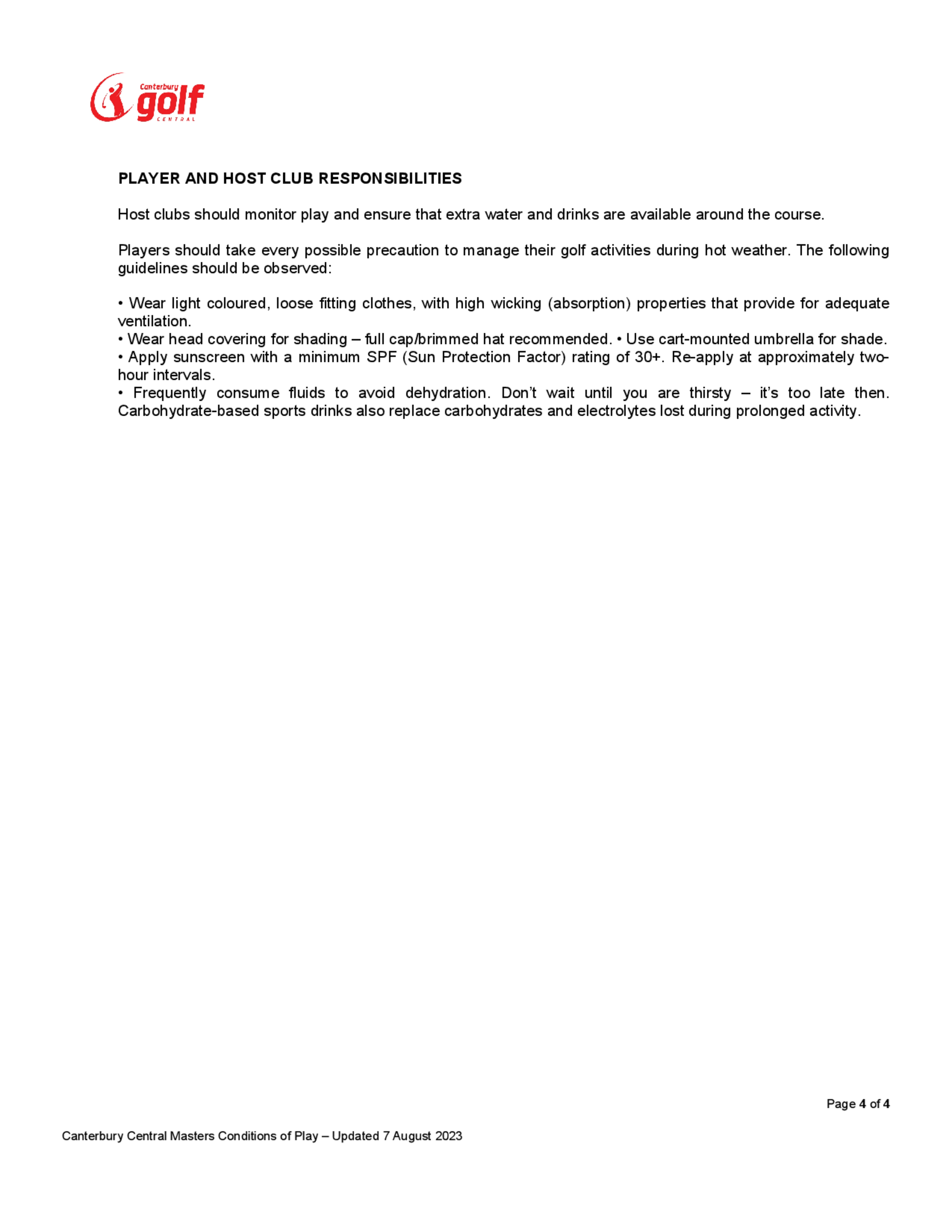 Canterbury golf CENTRAL

PLAYER AND HOST CLUB RESPONSIBILITIES

Host clubs should monitor play and ensure that extra water and drinks are available around the course.

Players should take every possible precaution to manage their golf activities during hot weather. The following guidelines should be observed:

• Wear light coloured, loose fitting clothes, with high wicking (absorption) properties that provide for adequate ventilation.
• Wear head covering for shading – full cap/brimmed hat recommended. • Use cart-mounted umbrella for shade.
• Apply sunscreen with a minimum SPF (Sun Protection Factor) rating of 30+. Re-apply at approximately two-hour intervals.
• Frequently consume fluids to avoid dehydration. Don't wait until you are thirsty – it's too late then. Carbohydrate-based sports drinks also replace carbohydrates and electrolytes lost during prolonged activity.

Page 4 of 4

Canterbury Central Masters Conditions of Play – Updated 7 August 2023